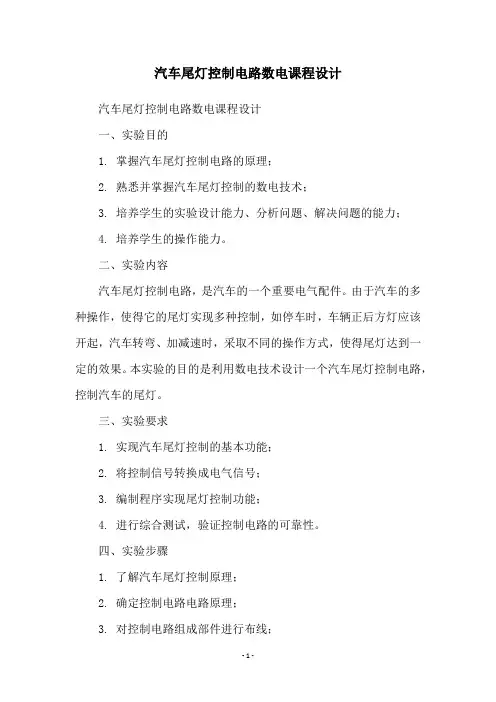 汽车尾灯控制电路数电课程设计

汽车尾灯控制电路数电课程设计

一、实验目的

1. 掌握汽车尾灯控制电路的原理；

2. 熟悉并掌握汽车尾灯控制的数电技术；

3. 培养学生的实验设计能力、分析问题、解决问题的能力；

4. 培养学生的操作能力。

二、实验内容

汽车尾灯控制电路，是汽车的一个重要电气配件。由于汽车的多种操作，使得它的尾灯实现多种控制，如停车时，车辆正后方灯应该开起，汽车转弯、加减速时，采取不同的操作方式，使得尾灯达到一定的效果。本实验的目的是利用数电技术设计一个汽车尾灯控制电路，控制汽车的尾灯。

三、实验要求

1. 实现汽车尾灯控制的基本功能；

2. 将控制信号转换成电气信号；

3. 编制程序实现尾灯控制功能；

4. 进行综合测试，验证控制电路的可靠性。

四、实验步骤

1. 了解汽车尾灯控制原理；

2. 确定控制电路电路原理；

3. 对控制电路组成部件进行布线；

- 1 -